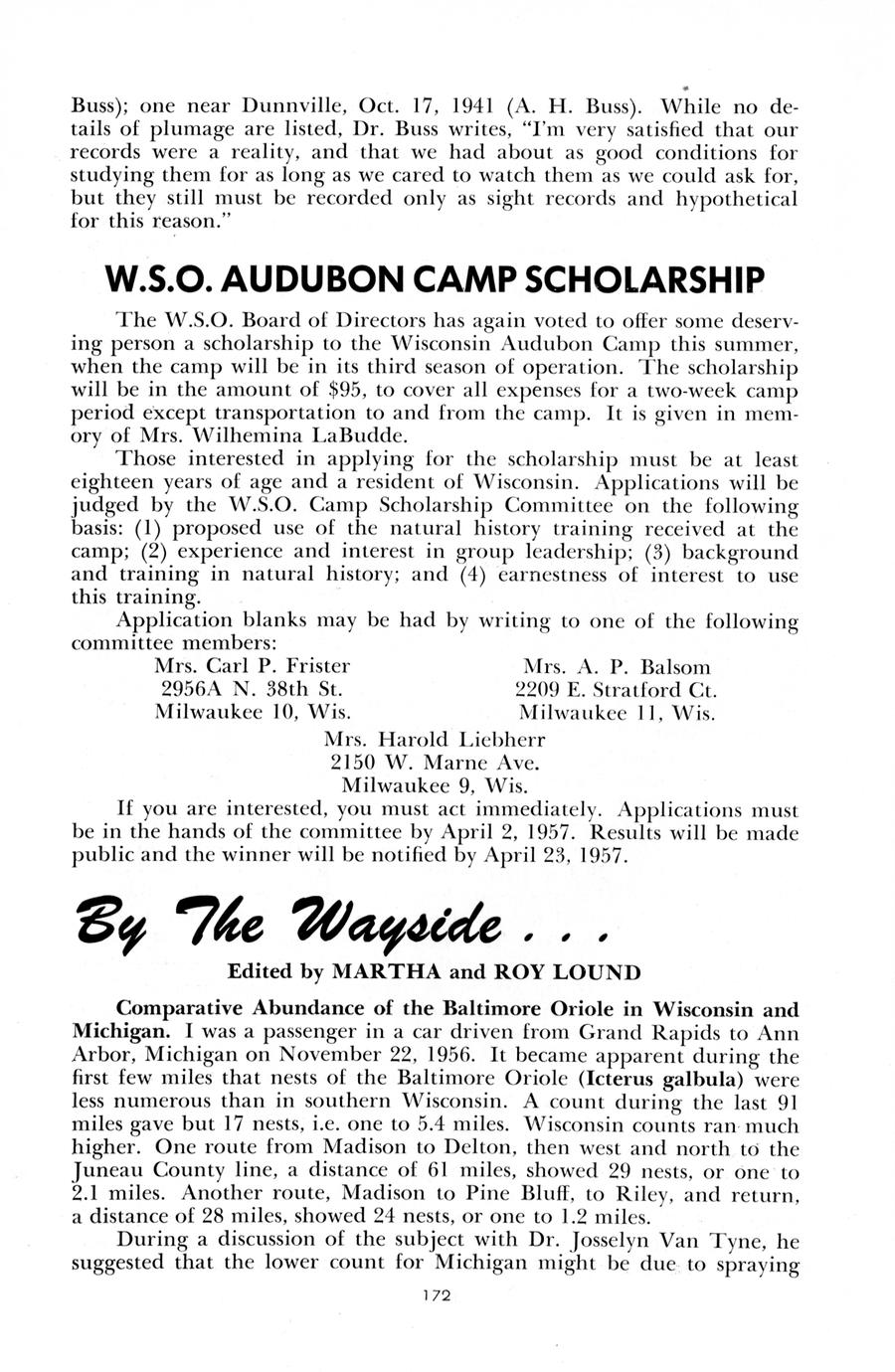 Buss); one near Dunnville, Oct. 17, 1941 (A. H. Buss). While no details of plumage are listed, Dr. Buss writes, "I'm very satisfied that our records were a reality, and that we had about as good conditions for studying them for as long as we cared to watch them as we could ask for, but they still must be recorded only as sight records and hypothetical for this reason."

W.S.O. AUDUBON CAMP SCHOLARSHIP

The W.S.O. Board of Directors has again voted to offer some deserving person a scholarship to the Wisconsin Audubon Camp this summer, when the camp will be in its third season of operation. The scholarship will be in the amount of $95, to cover all expenses for a two-week camp period except transportation to and from the camp. It is given in memory of Mrs. Wilhemina LaBudde.

Those interested in applying for the scholarship must be at least eighteen years of age and a resident of Wisconsin. Applications will be judged by the W.S.O. Camp Scholarship Committee on the following basis: (1) proposed use of the natural history training received at the camp; (2) experience and interest in group leadership; (3) background and training in natural history; and (4) earnestness of interest to use this training.

Application blanks may be had by writing to one of the following committee members:

Mrs. Carl P. Frister
2956A N. 38th St.
Milwaukee 10, Wis.

Mrs. A. P. Balsom
2209 E. Stratford Ct.
Milwaukee 11, Wis.

Mrs. Harold Liebherr
2150 W. Marne Ave.
Milwaukee 9, Wis.

If you are interested, you must act immediately. Applications must be in the hands of the committee by April 2, 1957. Results will be made public and the winner will be notified by April 23, 1957.

By The Wayside . . .

Edited by MARTHA and ROY LOUND

Comparative Abundance of the Baltimore Oriole in Wisconsin and Michigan. I was a passenger in a car driven from Grand Rapids to Ann Arbor, Michigan on November 22, 1956. It became apparent during the first few miles that nests of the Baltimore Oriole (Icterus galbula) were less numerous than in southern Wisconsin. A count during the last 91 miles gave but 17 nests, i.e. one to 5.4 miles. Wisconsin counts ran much higher. One route from Madison to Delton, then west and north to the Juneau County line, a distance of 61 miles, showed 29 nests, or one to 2.1 miles. Another route, Madison to Pine Bluff, to Riley, and return, a distance of 28 miles, showed 24 nests, or one to 1.2 miles.

During a discussion of the subject with Dr. Josselyn Van Tyne, he suggested that the lower count for Michigan might be due to spraying

172